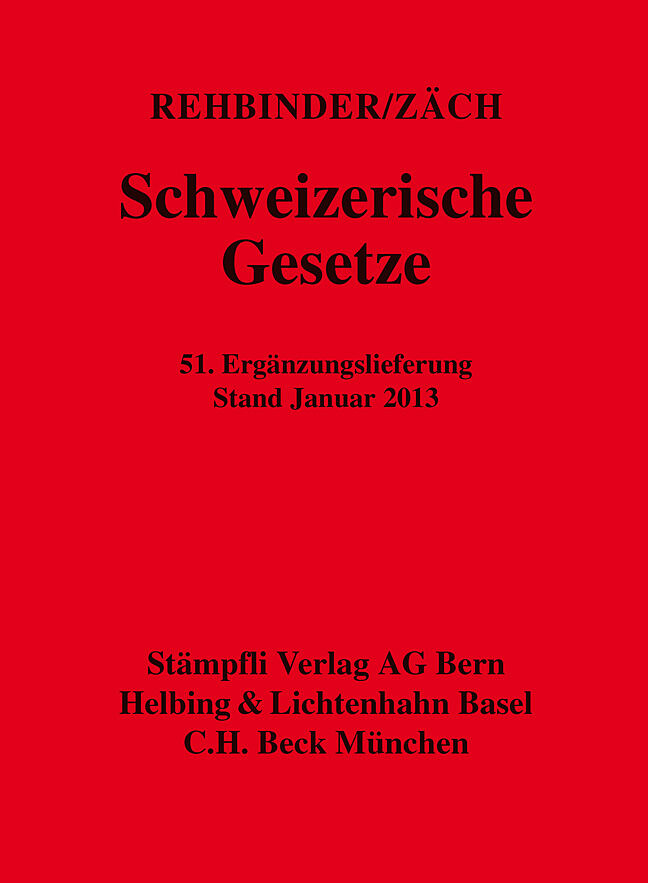 REHBINDER/ZÄCH

Schweizerische
Gesetze

51. Ergänzungslieferung
Stand Januar 2013

Stämpfli Verlag AG Bern
Helbing & Lichtenhahn Basel
C.H. Beck München